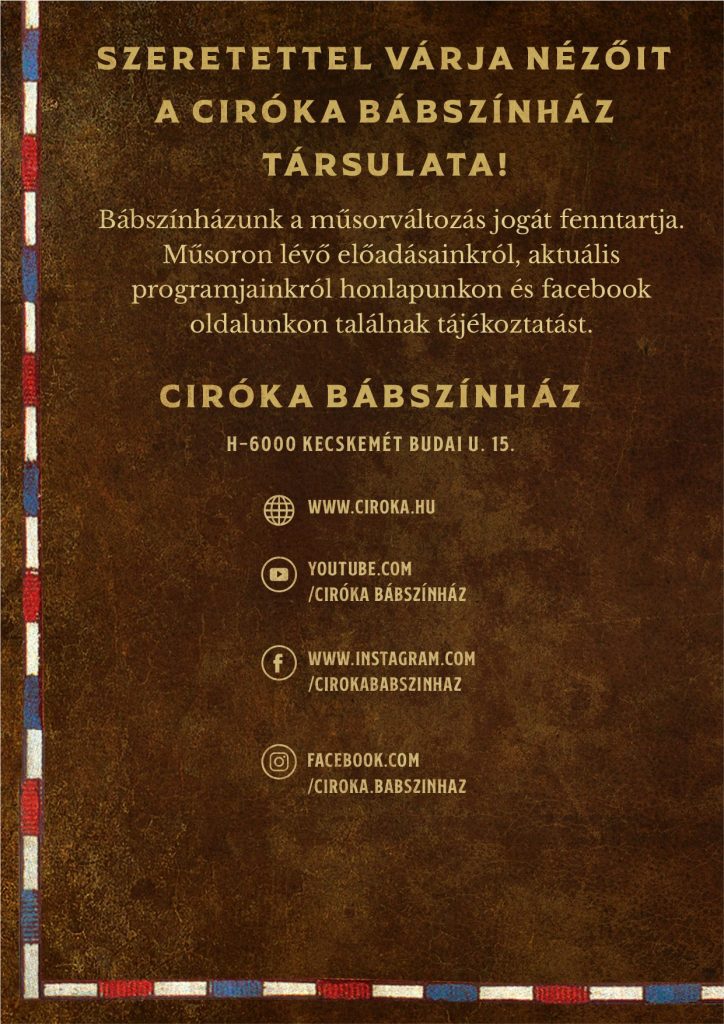 SZERETETTEL VÁRJA NÉZŐIT A CIRÓKA BÁBSZÍNHÁZ TÁRSULATA!

Bábszínházunk a műsorváltozás jogát fenntartja. Műsoron lévő előadásainkról, aktuális programjainkról honlapunkon és facebook oldalunkon találnak tájékoztatást.

CIRÓKA BÁBSZÍNHÁZ

H-6000 KECSKEMÉT BUDAI U. 15.

WWW.CIROKA.HU

YOUTUBE.COM /CIRÓKA BÁBSZÍNHÁZ

WWW.INSTAGRAM.COM /CIROKABABSZINHAZ

FACEBOOK.COM /CIROKA.BABSZINHAZ